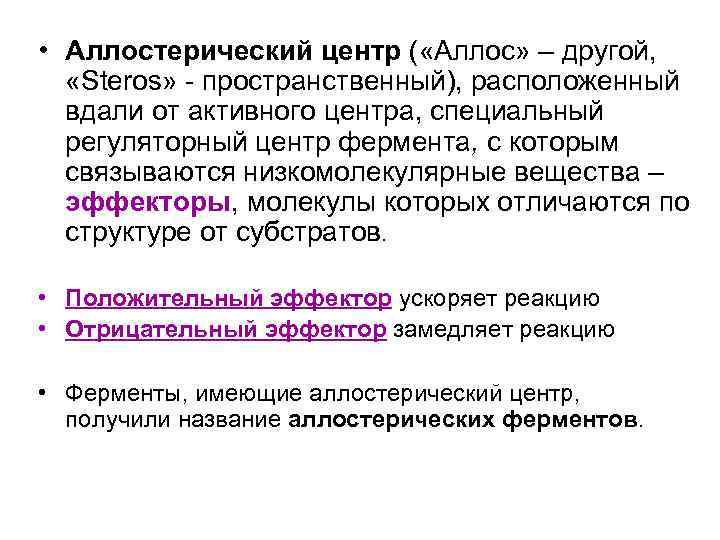 • Аллостерический центр («Аллос» – другой, «Steros» - пространственный), расположенный вдали от активного центра, специальный регуляторный центр фермента, с которым связываются низкомолекулярные вещества – эффекторы, молекулы которых отличаются по структуре от субстратов.

• Положительный эффектор ускоряет реакцию
• Отрицательный эффектор замедляет реакцию

• Ферменты, имеющие аллостерический центр, получили название аллостерических ферментов.